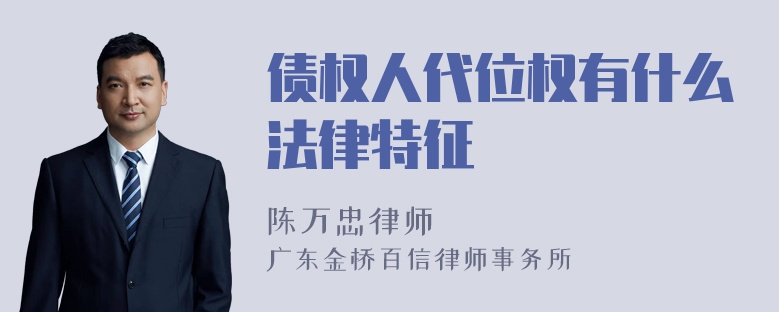 债权人代位权有什么法律特征

陈万忠律师
广东金桥百信律师事务所